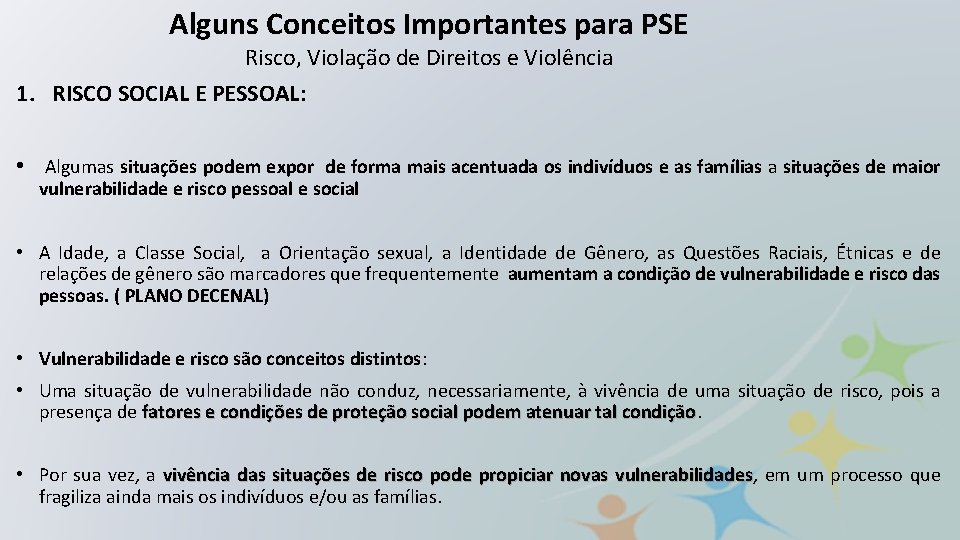 Alguns Conceitos Importantes para PSE

Risco, Violação de Direitos e Violência

1. RISCO SOCIAL E PESSOAL:

• Algumas situações podem expor de forma mais acentuada os indivíduos e as famílias a situações de maior vulnerabilidade e risco pessoal e social

• A Idade, a Classe Social, a Orientação sexual, a Identidade de Gênero, as Questões Raciais, Étnicas e de relações de gênero são marcadores que frequentemente aumentam a condição de vulnerabilidade e risco das pessoas. ( PLANO DECENAL)

• Vulnerabilidade e risco são conceitos distintos:

• Uma situação de vulnerabilidade não conduz, necessariamente, à vivência de uma situação de risco, pois a presença de fatores e condições de proteção social podem atenuar tal condição.

• Por sua vez, a vivência das situações de risco pode propiciar novas vulnerabilidades, em um processo que fragiliza ainda mais os indivíduos e/ou as famílias.